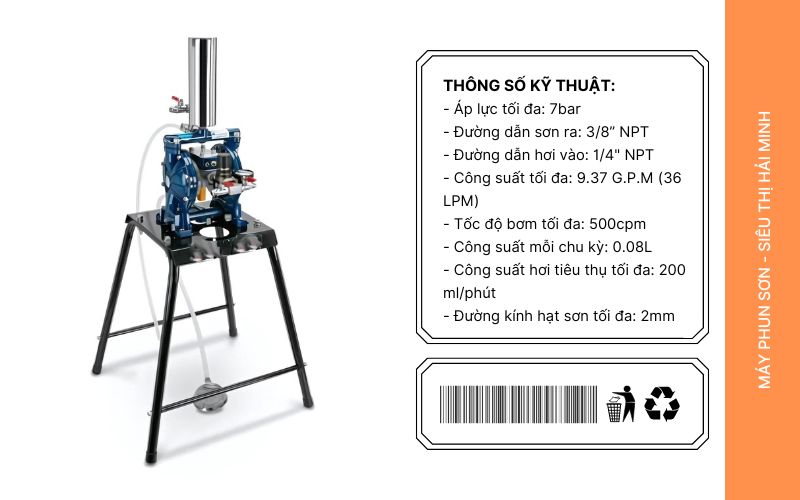 THÔNG SỐ KỸ THUẬT:
- Áp lực tối đa: 7bar
- Đường dẫn sơn ra: 3/8" NPT
- Đường dẫn hơi vào: 1/4" NPT
- Công suất tối đa: 9.37 G.P.M (36 LPM)
- Tốc độ bơm tối đa: 500cpm
- Công suất mỗi chu kỳ: 0.08L
- Công suất hơi tiêu thụ tối đa: 200 ml/phút
- Đường kính hạt sơn tối đa: 2mm

MÁY PHUN SƠN - SIÊU THỊ HẢI MINH